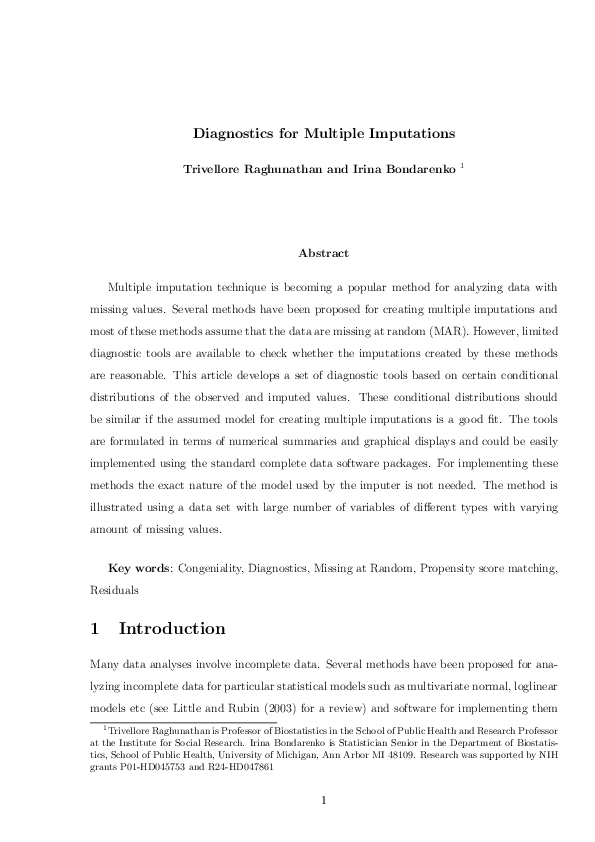 Diagnostics for Multiple Imputations

Trivellore Raghunathan and Irina Bondarenko $^1$

Abstract

Multiple imputation technique is becoming a popular method for analyzing data with missing values. Several methods have been proposed for creating multiple imputations and most of these methods assume that the data are missing at random (MAR). However, limited diagnostic tools are available to check whether the imputations created by these methods are reasonable. This article develops a set of diagnostic tools based on certain conditional distributions of the observed and imputed values. These conditional distributions should be similar if the assumed model for creating multiple imputations is a good fit. The tools are formulated in terms of numerical summaries and graphical displays and could be easily implemented using the standard complete data software packages. For implementing these methods the exact nature of the model used by the imputer is not needed. The method is illustrated using a data set with large number of variables of different types with varying amount of missing values.

Key words: Congeniality, Diagnostics, Missing at Random, Propensity score matching, Residuals

1 Introduction

Many data analyses involve incomplete data. Several methods have been proposed for analyzing incomplete data for particular statistical models such as multivariate normal, loglinear models etc (see Little and Rubin (2003) for a review) and software for implementing them

$^1$Trivellore Raghunathan is Professor of Biostatistics in the School of Public Health and Research Professor at the Institute for Social Research. Irina Bondarenko is Statistician Senior in the Department of Biostatistics, School of Public Health, University of Michigan, Ann Arbor MI 48109. Research was supported by NIH grants P01-HD045753 and R24-HD047861

1